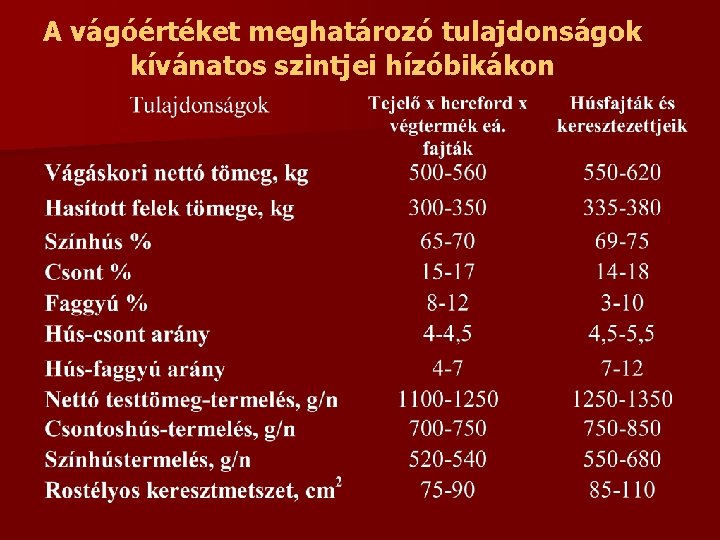 A vágóértéket meghatározó tulajdonságok kívánatos szintjei hízóbikákon

| Tulajdonságok | Tejelő x hereford x végtermék eá. fajták | Húsfajták és keresztezettjeik |
|---|---|---|
| Vágáskori nettó tömeg, kg | 500-560 | 550-620 |
| Hasított felek tömege, kg | 300-350 | 335-380 |
| Színhús % | 65-70 | 69-75 |
| Csont % | 15-17 | 14-18 |
| Faggyú % | 8-12 | 3-10 |
| Hús-csont arány | 4-4,5 | 4,5-5,5 |
| Hús-faggyú arány | 4-7 | 7-12 |
| Nettó testtömeg-termelés, g/n | 1100-1250 | 1250-1350 |
| Csontoshús-termelés, g/n | 700-750 | 750-850 |
| Színhústermelés, g/n | 520-540 | 550-680 |
| Rostélyos keresztmetszet, $cm^2$ | 75-90 | 85-110 |